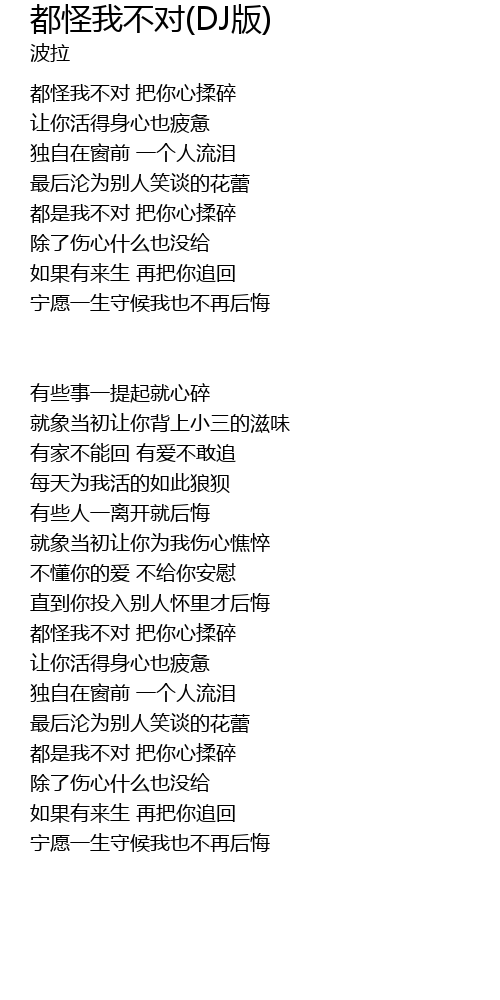 都怪我不对(DJ版)
波拉

都怪我不对 把你心揉碎
让你活得身心也疲惫
独自在窗前 一个人流泪
最后沦为别人笑谈的花蕾
都是我不对 把你心揉碎
除了伤心什么也没给
如果有来生 再把你追回
宁愿一生守候我也不再后悔

有些事一提起就心碎
就象当初让你背上小三的滋味
有家不能回 有爱不敢追
每天为我活的如此狼狈
有些人一离开就后悔
就象当初让你为我伤心憔悴
不懂你的爱 不给你安慰
直到你投入别人怀里才后悔
都怪我不对 把你心揉碎
让你活得身心也疲惫
独自在窗前 一个人流泪
最后沦为别人笑谈的花蕾
都是我不对 把你心揉碎
除了伤心什么也没给
如果有来生 再把你追回
宁愿一生守候我也不再后悔